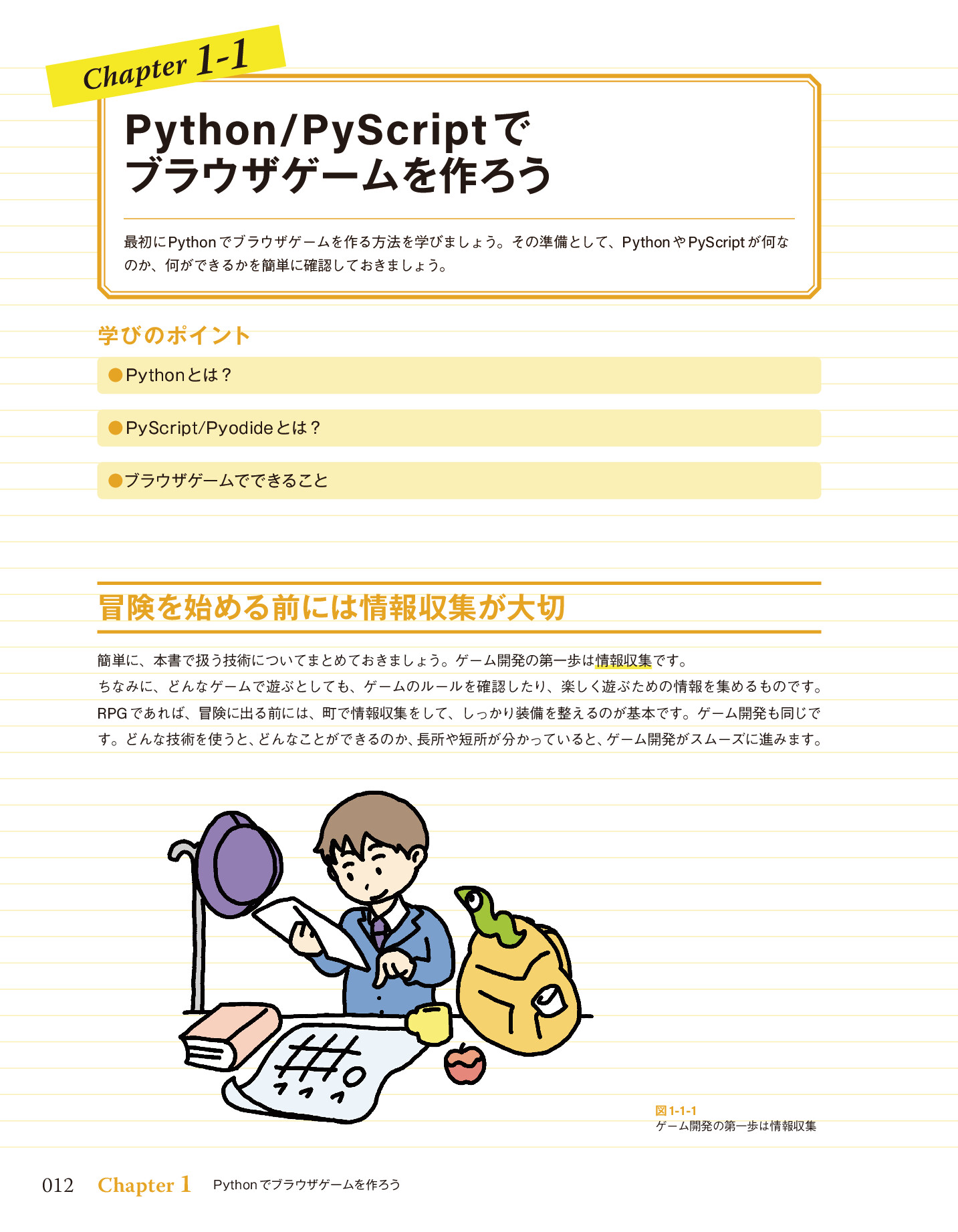 Chapter 1-1

Python/PyScriptで
ブラウザゲームを作ろう

最初にPythonでブラウザゲームを作る方法を学びましょう。その準備として、PythonやPyScriptが何なのか、何ができるかを簡単に確認しておきましょう。

学びのポイント

●Pythonとは？

●PyScript/Pyodideとは？

●ブラウザゲームでできること

冒険を始める前には情報収集が大切

簡単に、本書で扱う技術についてまとめておきましょう。ゲーム開発の第一歩は情報収集です。
ちなみに、どんなゲームで遊ぶとしても、ゲームのルールを確認したり、楽しく遊ぶための情報を集めるものです。RPGであれば、冒険に出る前には、町で情報収集をして、しっかり装備を整えるのが基本です。ゲーム開発も同じです。どんな技術を使うと、どんなことができるのか、長所や短所が分かっていると、ゲーム開発がスムーズに進みます。

図1-1-1
ゲーム開発の第一歩は情報収集

012 Chapter 1 Pythonでブラウザゲームを作ろう